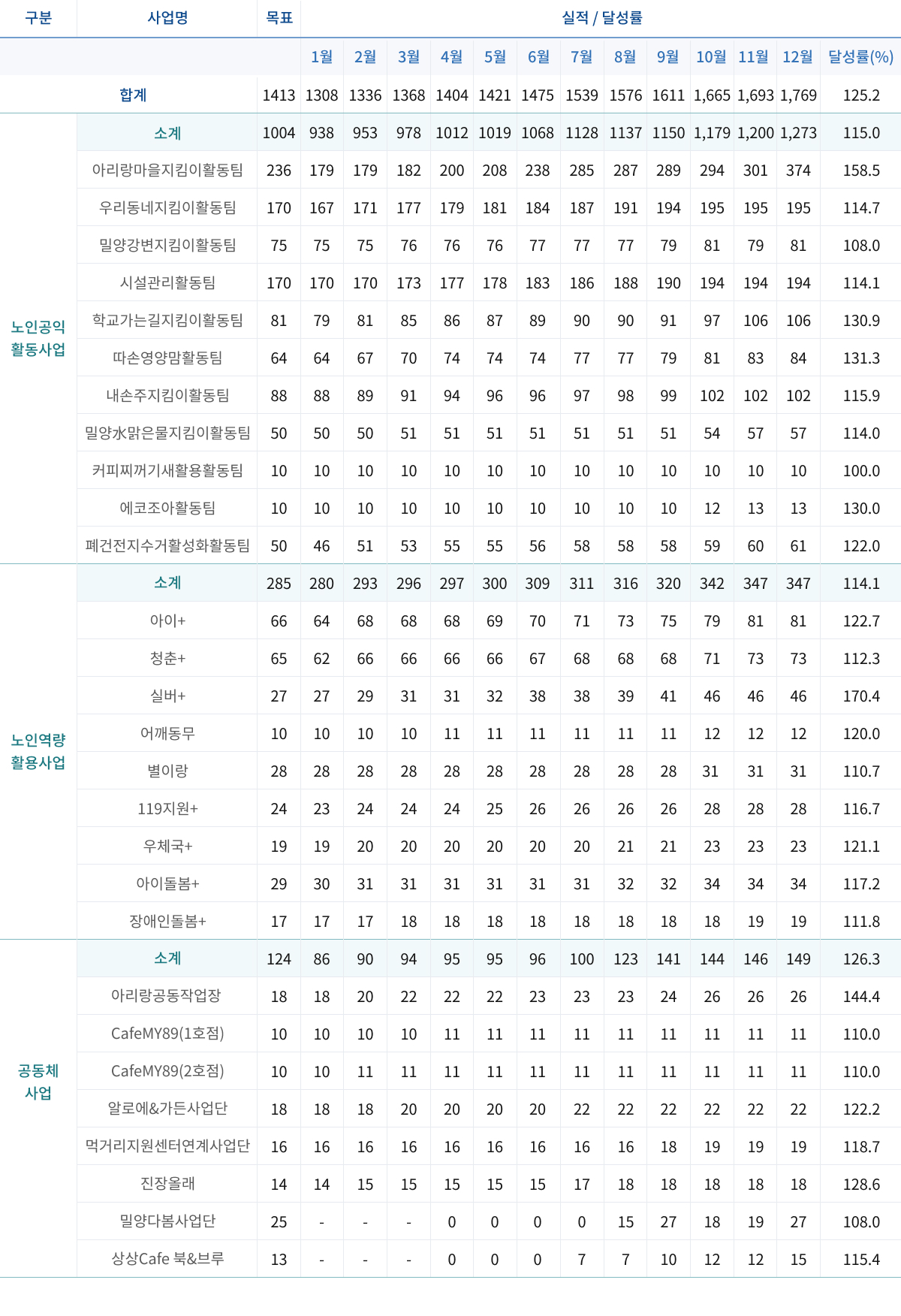 | 구분 | 사업명 | 목표 | 실적 / 달성률 | | | | | | | | | | | | |
|---|---|---|---|---|---|---|---|---|---|---|---|---|---|---|---|
| | | | 1월 | 2월 | 3월 | 4월 | 5월 | 6월 | 7월 | 8월 | 9월 | 10월 | 11월 | 12월 | 달성률(%) |
| 합계 | | 1413 | 1308 | 1336 | 1368 | 1404 | 1421 | 1475 | 1539 | 1576 | 1611 | 1,665 | 1,693 | 1,769 | 125.2 |
| 노인공익 활동사업 | 소계 | 1004 | 938 | 953 | 978 | 1012 | 1019 | 1068 | 1128 | 1137 | 1150 | 1,179 | 1,200 | 1,273 | 115.0 |
| | 아리랑마을지킴이활동팀 | 236 | 179 | 179 | 182 | 200 | 208 | 238 | 285 | 287 | 289 | 294 | 301 | 374 | 158.5 |
| | 우리동네지킴이활동팀 | 170 | 167 | 171 | 177 | 179 | 181 | 184 | 187 | 191 | 194 | 195 | 195 | 195 | 114.7 |
| | 밀양강변지킴이활동팀 | 75 | 75 | 75 | 76 | 76 | 76 | 77 | 77 | 77 | 79 | 81 | 79 | 81 | 108.0 |
| | 시설관리활동팀 | 170 | 170 | 170 | 173 | 177 | 178 | 183 | 186 | 188 | 190 | 194 | 194 | 194 | 114.1 |
| | 학교가는길지킴이활동팀 | 81 | 79 | 81 | 85 | 86 | 87 | 89 | 90 | 90 | 91 | 97 | 106 | 106 | 130.9 |
| | 따손영양맘활동팀 | 64 | 64 | 67 | 70 | 74 | 74 | 74 | 77 | 77 | 79 | 81 | 83 | 84 | 131.3 |
| | 내손주지킴이활동팀 | 88 | 88 | 89 | 91 | 94 | 96 | 96 | 97 | 98 | 99 | 102 | 102 | 102 | 115.9 |
| | 밀양水맑은물지킴이활동팀 | 50 | 50 | 50 | 51 | 51 | 51 | 51 | 51 | 51 | 51 | 54 | 57 | 57 | 114.0 |
| | 커피찌꺼기새활용활동팀 | 10 | 10 | 10 | 10 | 10 | 10 | 10 | 10 | 10 | 10 | 10 | 10 | 10 | 100.0 |
| | 에코조아활동팀 | 10 | 10 | 10 | 10 | 10 | 10 | 10 | 10 | 10 | 10 | 12 | 13 | 13 | 130.0 |
| | 폐건전지수거활성화활동팀 | 50 | 46 | 51 | 53 | 55 | 55 | 56 | 58 | 58 | 58 | 59 | 60 | 61 | 122.0 |
| 노인역량 활용사업 | 소계 | 285 | 280 | 293 | 296 | 297 | 300 | 309 | 311 | 316 | 320 | 342 | 347 | 347 | 114.1 |
| | 아이+ | 66 | 64 | 68 | 68 | 68 | 69 | 70 | 71 | 73 | 75 | 79 | 81 | 81 | 122.7 |
| | 청춘+ | 65 | 62 | 66 | 66 | 66 | 66 | 67 | 68 | 68 | 68 | 71 | 73 | 73 | 112.3 |
| | 실버+ | 27 | 27 | 29 | 31 | 31 | 32 | 38 | 38 | 39 | 41 | 46 | 46 | 46 | 170.4 |
| | 어깨동무 | 10 | 10 | 10 | 10 | 11 | 11 | 11 | 11 | 11 | 11 | 12 | 12 | 12 | 120.0 |
| | 별이랑 | 28 | 28 | 28 | 28 | 28 | 28 | 28 | 28 | 28 | 28 | 31 | 31 | 31 | 110.7 |
| | 119지원+ | 24 | 23 | 24 | 24 | 24 | 25 | 26 | 26 | 26 | 26 | 28 | 28 | 28 | 116.7 |
| | 우체국+ | 19 | 19 | 20 | 20 | 20 | 20 | 20 | 20 | 21 | 21 | 23 | 23 | 23 | 121.1 |
| | 아이돌봄+ | 29 | 30 | 31 | 31 | 31 | 31 | 31 | 31 | 32 | 32 | 34 | 34 | 34 | 117.2 |
| | 장애인돌봄+ | 17 | 17 | 17 | 18 | 18 | 18 | 18 | 18 | 18 | 18 | 18 | 19 | 19 | 111.8 |
| 공동체 사업 | 소계 | 124 | 86 | 90 | 94 | 95 | 95 | 96 | 100 | 123 | 141 | 144 | 146 | 149 | 126.3 |
| | 아리랑공동작업장 | 18 | 18 | 20 | 22 | 22 | 22 | 23 | 23 | 23 | 24 | 26 | 26 | 26 | 144.4 |
| | CafeMY89(1호점) | 10 | 10 | 10 | 10 | 11 | 11 | 11 | 11 | 11 | 11 | 11 | 11 | 11 | 110.0 |
| | CafeMY89(2호점) | 10 | 10 | 11 | 11 | 11 | 11 | 11 | 11 | 11 | 11 | 11 | 11 | 11 | 110.0 |
| | 알로에&가든사업단 | 18 | 18 | 18 | 20 | 20 | 20 | 20 | 22 | 22 | 22 | 22 | 22 | 22 | 122.2 |
| | 먹거리지원센터연계사업단 | 16 | 16 | 16 | 16 | 16 | 16 | 16 | 16 | 16 | 18 | 19 | 19 | 19 | 118.7 |
| | 진장올래 | 14 | 14 | 15 | 15 | 15 | 15 | 15 | 17 | 18 | 18 | 18 | 18 | 18 | 128.6 |
| | 밀양다봄사업단 | 25 | - | - | - | 0 | 0 | 0 | 0 | 15 | 27 | 18 | 19 | 27 | 108.0 |
| | 상상Cafe 북&브루 | 13 | - | - | - | 0 | 0 | 0 | 7 | 7 | 10 | 12 | 12 | 15 | 115.4 |